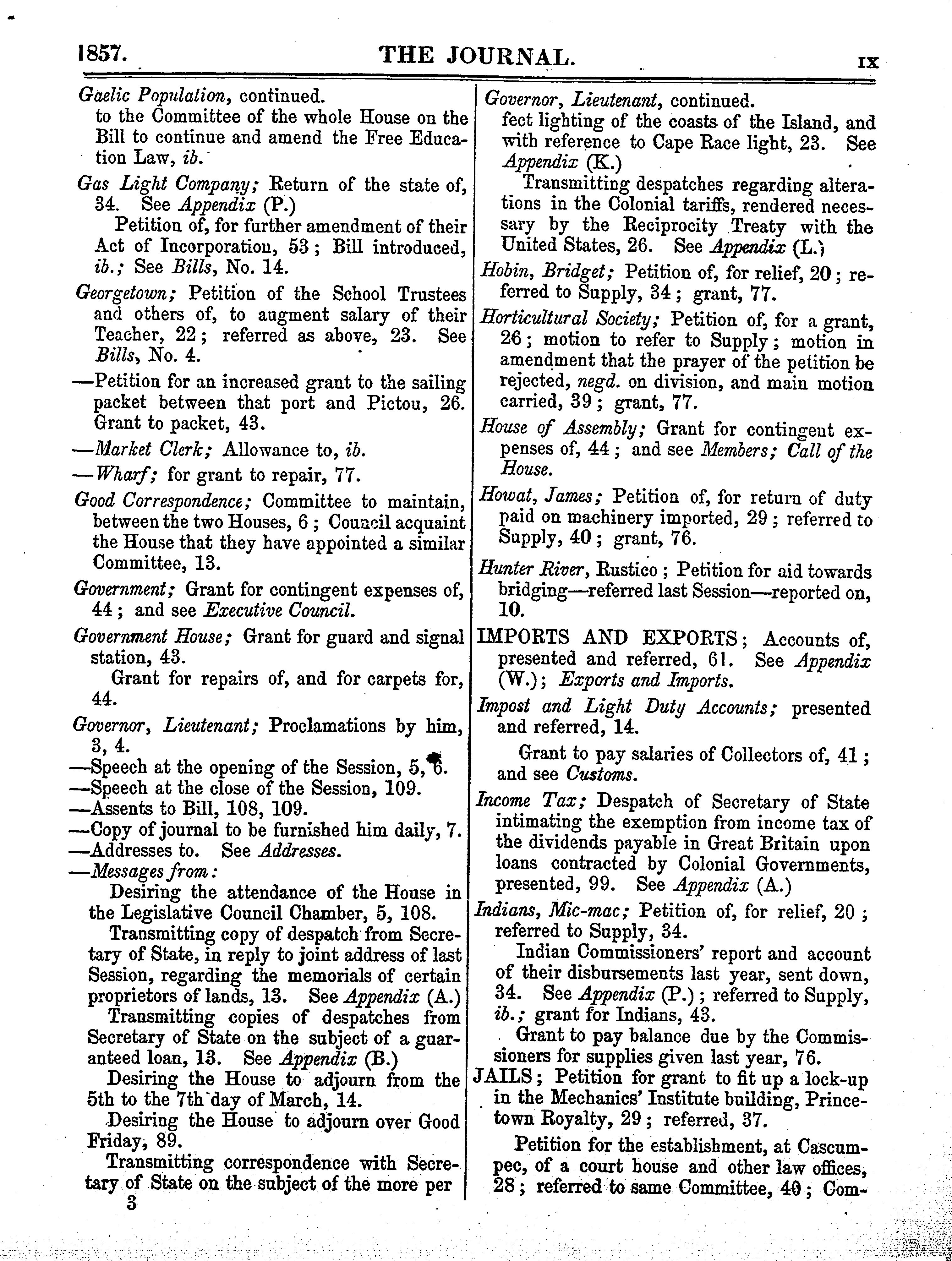 1857. THE JOURNAL. IX

Gaelic Population, continued.
to the Committee of the whole House on the Bill to continue and amend the Free Education Law, ib.

Gas Light Company; Return of the state of, 34. See Appendix (P.)
Petition of, for further amendment of their Act of Incorporation, 53; Bill introduced, ib.; See Bills, No. 14.

Georgetown; Petition of the School Trustees and others of, to augment salary of their Teacher, 22; referred as above, 23. See Bills, No. 4.

—Petition for an increased grant to the sailing packet between that port and Pictou, 26. Grant to packet, 43.

—Market Clerk; Allowance to, ib.

—Wharf; for grant to repair, 77.

Good Correspondence; Committee to maintain, between the two Houses, 6; Council acquaint the House that they have appointed a similar Committee, 13.

Government; Grant for contingent expenses of, 44; and see Executive Council.

Government House; Grant for guard and signal station, 43.
Grant for repairs of, and for carpets for, 44.

Governor, Lieutenant; Proclamations by him, 3, 4.
—Speech at the opening of the Session, 5, 6.
—Speech at the close of the Session, 109.
—Assents to Bill, 108, 109.
—Copy of journal to be furnished him daily, 7.
—Addresses to. See Addresses.
—Messages from:
Desiring the attendance of the House in the Legislative Council Chamber, 5, 108.
Transmitting copy of despatch from Secretary of State, in reply to joint address of last Session, regarding the memorials of certain proprietors of lands, 13. See Appendix (A.)
Transmitting copies of despatches from Secretary of State on the subject of a guaranteed loan, 13. See Appendix (B.)
Desiring the House to adjourn from the 5th to the 7th day of March, 14.
Desiring the House to adjourn over Good Friday, 89.
Transmitting correspondence with Secretary of State on the subject of the more per
3

Governor, Lieutenant, continued.
fect lighting of the coasts of the Island, and with reference to Cape Race light, 23. See Appendix (K.)
Transmitting despatches regarding alterations in the Colonial tariffs, rendered necessary by the Reciprocity Treaty with the United States, 26. See Appendix (L.)

Hobin, Bridget; Petition of, for relief, 20; referred to Supply, 34; grant, 77.

Horticultural Society; Petition of, for a grant, 26; motion to refer to Supply; motion in amendment that the prayer of the petition be rejected, negd. on division, and main motion carried, 39; grant, 77.

House of Assembly; Grant for contingent expenses of, 44; and see Members; Call of the House.

Howat, James; Petition of, for return of duty paid on machinery imported, 29; referred to Supply, 40; grant, 76.

Hunter River, Rustico; Petition for aid towards bridging—referred last Session—reported on, 10.

IMPORTS AND EXPORTS; Accounts of, presented and referred, 61. See Appendix (W.); Exports and Imports.

Impost and Light Duty Accounts; presented and referred, 14.
Grant to pay salaries of Collectors of, 41; and see Customs.

Income Tax; Despatch of Secretary of State intimating the exemption from income tax of the dividends payable in Great Britain upon loans contracted by Colonial Governments, presented, 99. See Appendix (A.)

Indians, Mic-mac; Petition of, for relief, 20; referred to Supply, 34.
Indian Commissioners' report and account of their disbursements last year, sent down, 34. See Appendix (P.); referred to Supply, ib.; grant for Indians, 43.
Grant to pay balance due by the Commissioners for supplies given last year, 76.

JAILS; Petition for grant to fit up a lock-up in the Mechanics' Institute building, Princetown Royalty, 29; referred, 37.
Petition for the establishment, at Cascumpec, of a court house and other law offices, 28; referred to same Committee, 40; Com-